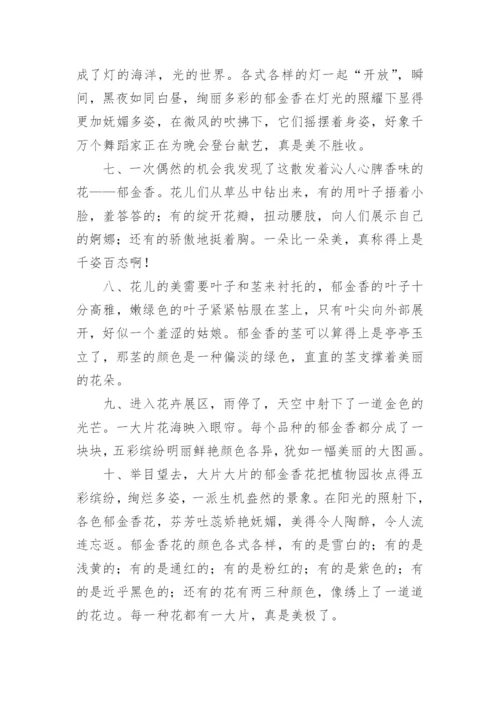 成了灯的海洋，光的世界。各式各样的灯一起“开放”，瞬间，黑夜如同白昼，绚丽多彩的郁金香在灯光的照耀下显得更加妩媚多姿，在微风的吹拂下，它们摇摆着身姿，好象千万个舞蹈家正在为晚会登台献艺，真是美不胜收。

七、一次偶然的机会我发现了这散发着沁人心脾香味的花——郁金香。花儿们从草丛中钻出来，有的用叶子捂着小脸，羞答答的；有的绽开花瓣，扭动腰肢，向人们展示自己的婀娜；还有的骄傲地挺着胸。一朵比一朵美，真称得上是千姿百态啊！

八、花儿的美需要叶子和茎来衬托的，郁金香的叶子十分高雅，嫩绿色的叶子紧紧帖服在茎上，只有叶尖向外部展开，好似一个羞涩的姑娘。郁金香的茎可以算得上是亭亭玉立了，那茎的颜色是一种偏淡的绿色，直直的茎支撑着美丽的花朵。

九、进入花卉展区，雨停了，天空中射下了一道金色的光芒。一大片花海映入眼帘。每个品种的郁金香都分成了一块块，五彩缤纷明丽鲜艳颜色各异，犹如一幅美丽的大图画。

十、举目望去，大片大片的郁金香花把植物园妆点得五彩缤纷，绚烂多姿，一派生机盎然的景象。在阳光的照射下，各色郁金香花，芬芳吐蕊娇艳妩媚，美得令人陶醉，令人流连忘返。郁金香花的颜色各式各样，有的是雪白的；有的是浅黄的；有的是通红的；有的是粉红的；有的是紫色的；有的是近乎黑色的；还有的花有两三种颜色，像绣上了一道道的花边。每一种花都有一大片，真是美极了。